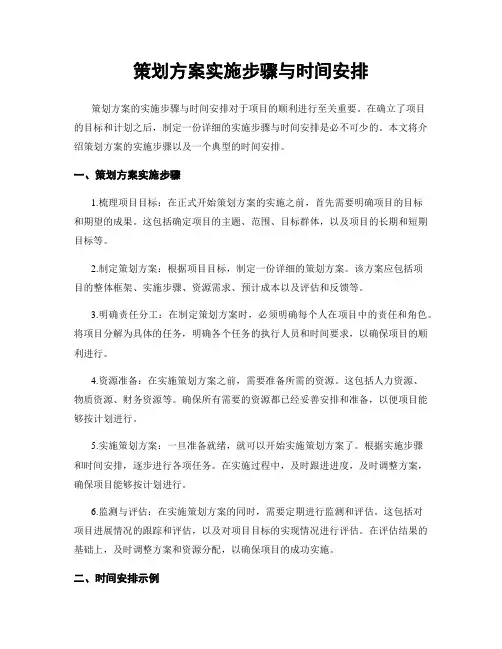 策划方案实施步骤与时间安排

策划方案的实施步骤与时间安排对于项目的顺利进行至关重要。在确立了项目的目标和计划之后，制定一份详细的实施步骤与时间安排是必不可少的。本文将介绍策划方案的实施步骤以及一个典型的时间安排。

一、策划方案实施步骤

1.梳理项目目标：在正式开始策划方案的实施之前，首先需要明确项目的目标和期望的成果。这包括确定项目的主题、范围、目标群体，以及项目的长期和短期目标等。

2.制定策划方案：根据项目目标，制定一份详细的策划方案。该方案应包括项目的整体框架、实施步骤、资源需求、预计成本以及评估和反馈等。

3.明确责任分工：在制定策划方案时，必须明确每个人在项目中的责任和角色。将项目分解为具体的任务，明确各个任务的执行人员和时间要求，以确保项目的顺利进行。

4.资源准备：在实施策划方案之前，需要准备所需的资源。这包括人力资源、物质资源、财务资源等。确保所有需要的资源都已经妥善安排和准备，以便项目能够按计划进行。

5.实施策划方案：一旦准备就绪，就可以开始实施策划方案了。根据实施步骤和时间安排，逐步进行各项任务。在实施过程中，及时跟进进度，及时调整方案，确保项目能够按计划进行。

6.监测与评估：在实施策划方案的同时，需要定期进行监测和评估。这包括对项目进展情况的跟踪和评估，以及对项目目标的实现情况进行评估。在评估结果的基础上，及时调整方案和资源分配，以确保项目的成功实施。

二、时间安排示例